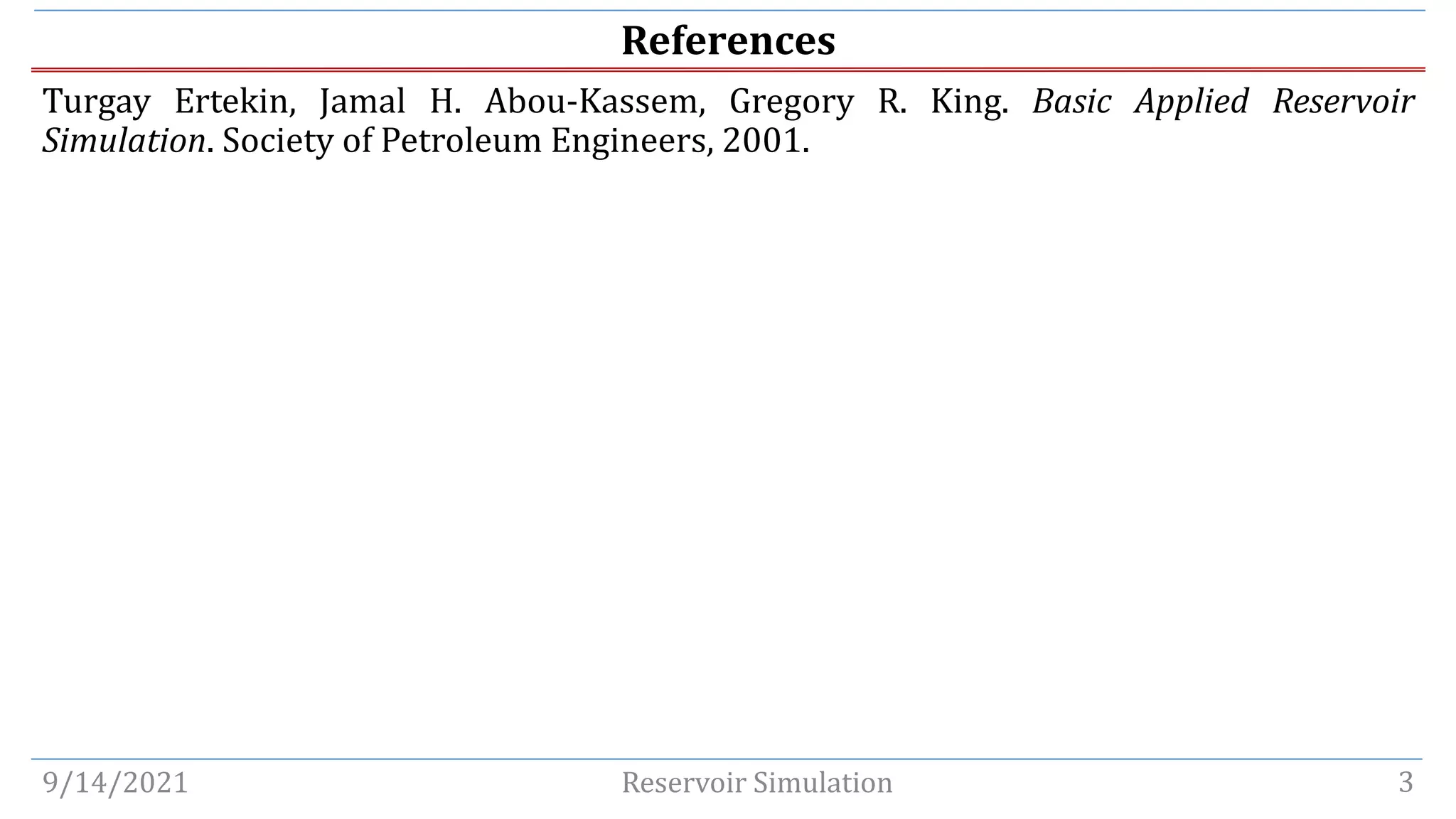 References

Turgay Ertekin, Jamal H. Abou-Kassem, Gregory R. King. Basic Applied Reservoir Simulation. Society of Petroleum Engineers, 2001.

9/14/2021 Reservoir Simulation 3